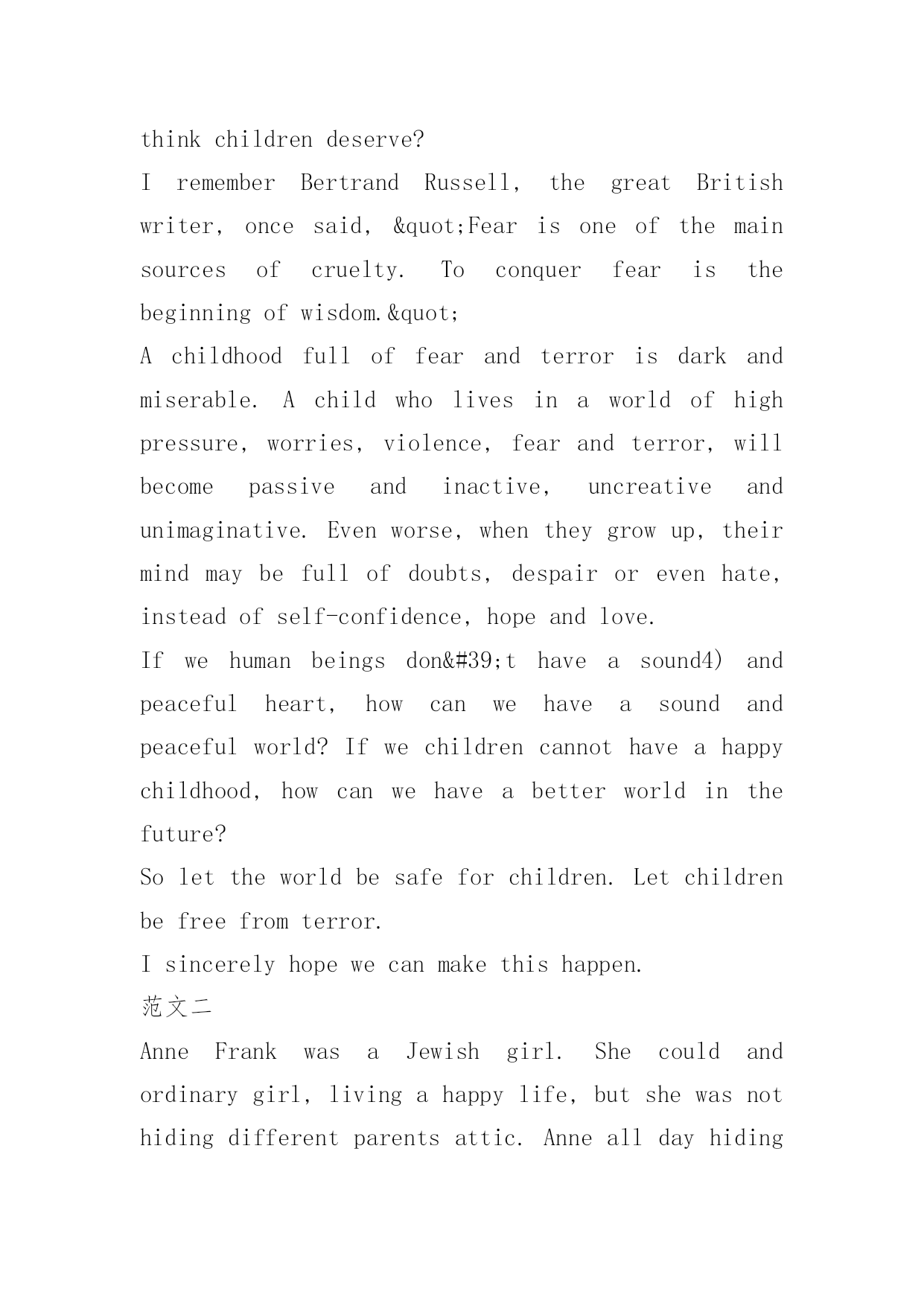 think children deserve?

I remember Bertrand Russell, the great British writer, once said, &quot;Fear is one of the main sources of cruelty. To conquer fear is the beginning of wisdom.&quot;

A childhood full of fear and terror is dark and miserable. A child who lives in a world of high pressure, worries, violence, fear and terror, will become passive and inactive, uncreative and unimaginative. Even worse, when they grow up, their mind may be full of doubts, despair or even hate, instead of self-confidence, hope and love.

If we human beings don&#39;t have a sound4) and peaceful heart, how can we have a sound and peaceful world? If we children cannot have a happy childhood, how can we have a better world in the future?

So let the world be safe for children. Let children be free from terror.

I sincerely hope we can make this happen.

范文二

Anne Frank was a Jewish girl. She could and ordinary girl, living a happy life, but she was not hiding different parents attic. Anne all day hiding